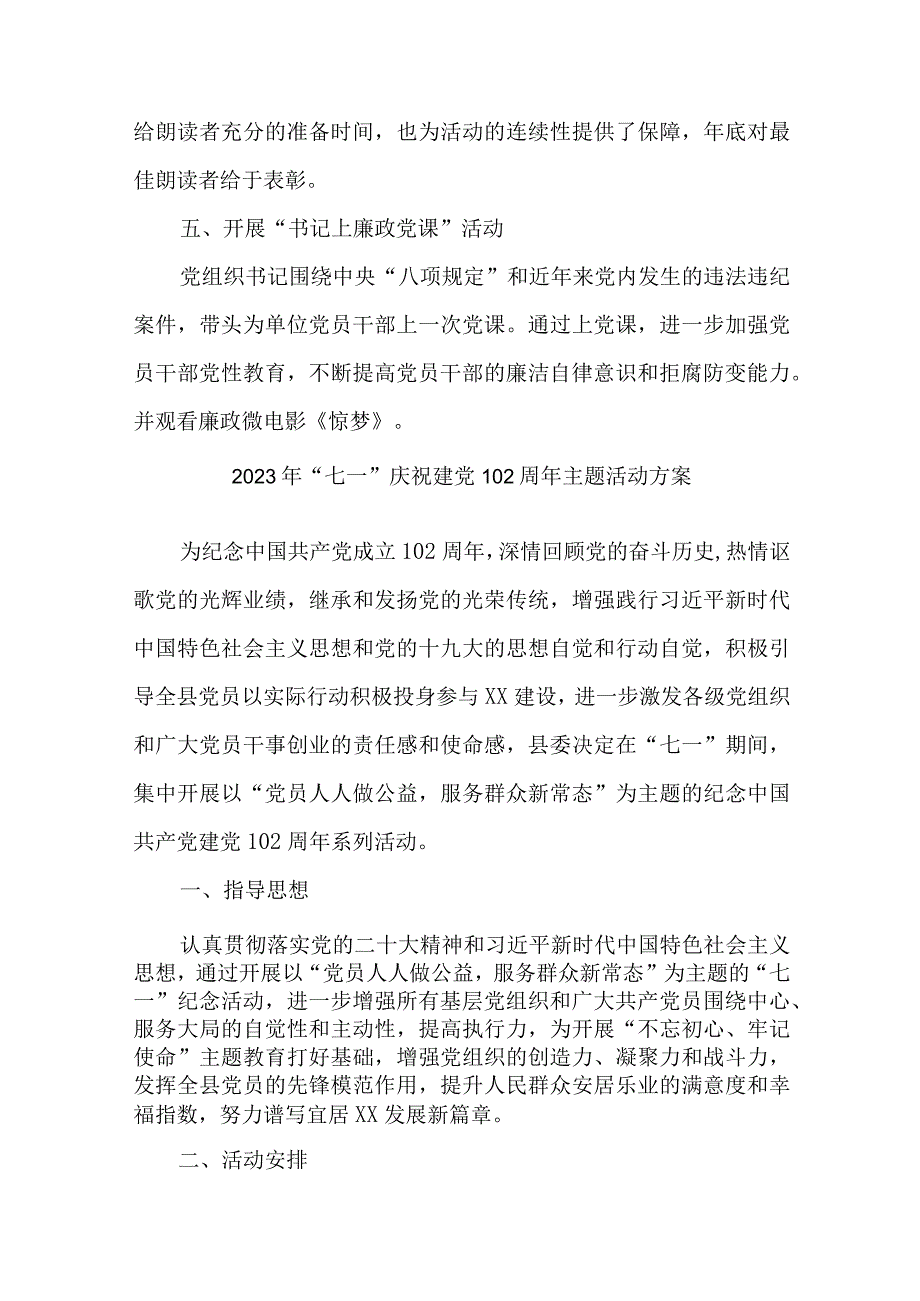 给朗读者充分的准备时间，也为活动的连续性提供了保障，年底对最佳朗读者给于表彰。

五、开展“书记上廉政党课”活动

党组织书记围绕中央“八项规定”和近年来党内发生的违法违纪案件，带头为单位党员干部上一次党课。通过上党课，进一步加强党员干部党性教育，不断提高党员干部的廉洁自律意识和拒腐防变能力。并观看廉政微电影《惊梦》。

2023年“七一”庆祝建党102周年主题活动方案

为纪念中国共产党成立102周年，深情回顾党的奋斗历史，热情讴歌党的光辉业绩，继承和发扬党的光荣传统，增强践行习近平新时代中国特色社会主义思想和党的十九大的思想自觉和行动自觉，积极引导全县党员以实际行动积极投身参与XX建设，进一步激发各级党组织和广大党员干事创业的责任感和使命感，县委决定在“七一”期间，集中开展以“党员人人做公益，服务群众新常态”为主题的纪念中国共产党建党102周年系列活动。

一、指导思想

认真贯彻落实党的二十大精神和习近平新时代中国特色社会主义思想，通过开展以“党员人人做公益，服务群众新常态”为主题的“七一”纪念活动，进一步增强所有基层党组织和广大共产党员围绕中心、服务大局的自觉性和主动性，提高执行力，为开展“不忘初心、牢记使命”主题教育打好基础，增强党组织的创造力、凝聚力和战斗力，发挥全县党员的先锋模范作用，提升人民群众安居乐业的满意度和幸福指数，努力谱写宜居XX发展新篇章。

二、活动安排